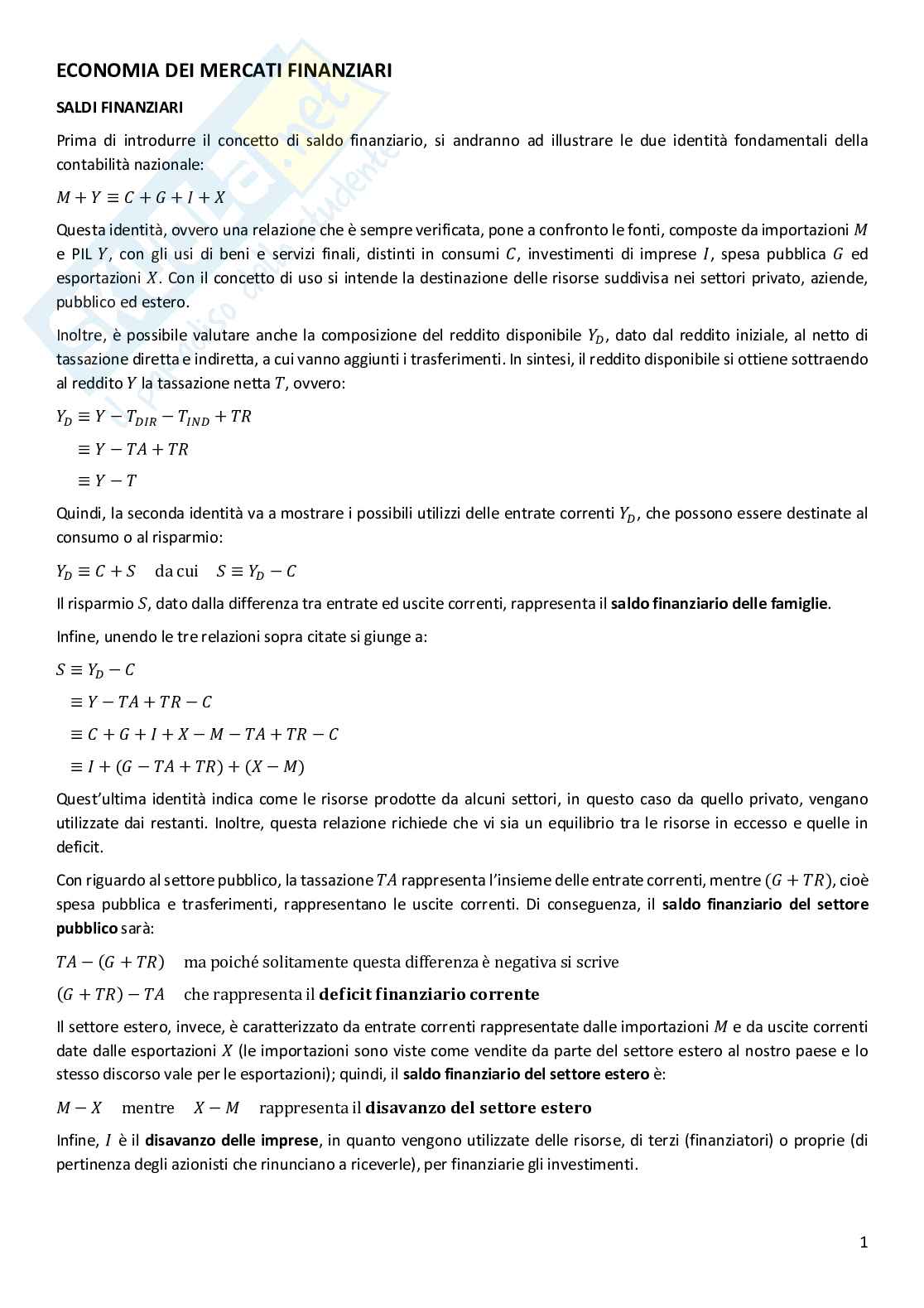 ECONOMIA DEI MERCATI FINANZIARI

SALDI FINANZIARI

Prima di introdurre il concetto di saldo finanziario, si andranno ad illustrare le due identità fondamentali della contabilità nazionale:

$M + Y \equiv C + G + I + X$

Questa identità, ovvero una relazione che è sempre verificata, pone a confronto le fonti, composte da importazioni $M$ e PIL $Y$, con gli usi di beni e servizi finali, distinti in consumi $C$, investimenti di imprese $I$, spesa pubblica $G$ ed esportazioni $X$. Con il concetto di uso si intende la destinazione delle risorse suddivisa nei settori privato, aziende, pubblico ed estero.

Inoltre, è possibile valutare anche la composizione del reddito disponibile $Y_D$, dato dal reddito iniziale, al netto di tassazione diretta e indiretta, a cui vanno aggiunti i trasferimenti. In sintesi, il reddito disponibile si ottiene sottraendo al reddito $Y$ la tassazione netta $T$, ovvero:

$Y_D \equiv Y - T_{DIR} - T_{IND} + TR$

$\equiv Y - TA + TR$

$\equiv Y - T$

Quindi, la seconda identità va a mostrare i possibili utilizzi delle entrate correnti $Y_D$, che possono essere destinate al consumo o al risparmio:

$Y_D \equiv C + S$ da cui $S \equiv Y_D - C$

Il risparmio $S$, dato dalla differenza tra entrate ed uscite correnti, rappresenta il saldo finanziario delle famiglie.

Infine, unendo le tre relazioni sopra citate si giunge a:

$S \equiv Y_D - C$

$\equiv Y - TA + TR - C$

$\equiv C + G + I + X - M - TA + TR - C$

$\equiv I + (G - TA + TR) + (X - M)$

Quest'ultima identità indica come le risorse prodotte da alcuni settori, in questo caso da quello privato, vengano utilizzate dai restanti. Inoltre, questa relazione richiede che vi sia un equilibrio tra le risorse in eccesso e quelle in deficit.

Con riguardo al settore pubblico, la tassazione $TA$ rappresenta l'insieme delle entrate correnti, mentre $(G + TR)$, cioè spesa pubblica e trasferimenti, rappresentano le uscite correnti. Di conseguenza, il saldo finanziario del settore pubblico sarà:

$TA - (G + TR)$ ma poiché solitamente questa differenza è negativa si scrive

$(G + TR) - TA$ che rappresenta il deficit finanziario corrente

Il settore estero, invece, è caratterizzato da entrate correnti rappresentate dalle importazioni $M$ e da uscite correnti date dalle esportazioni $X$ (le importazioni sono viste come vendite da parte del settore estero al nostro paese e lo stesso discorso vale per le esportazioni); quindi, il saldo finanziario del settore estero è:

$M - X$ mentre $X - M$ rappresenta il disavanzo del settore estero

Infine, $I$ è il disavanzo delle imprese, in quanto vengono utilizzate delle risorse, di terzi (finanziatori) o proprie (di pertinenza degli azionisti che rinunciano a riceverle), per finanziarie gli investimenti.

1